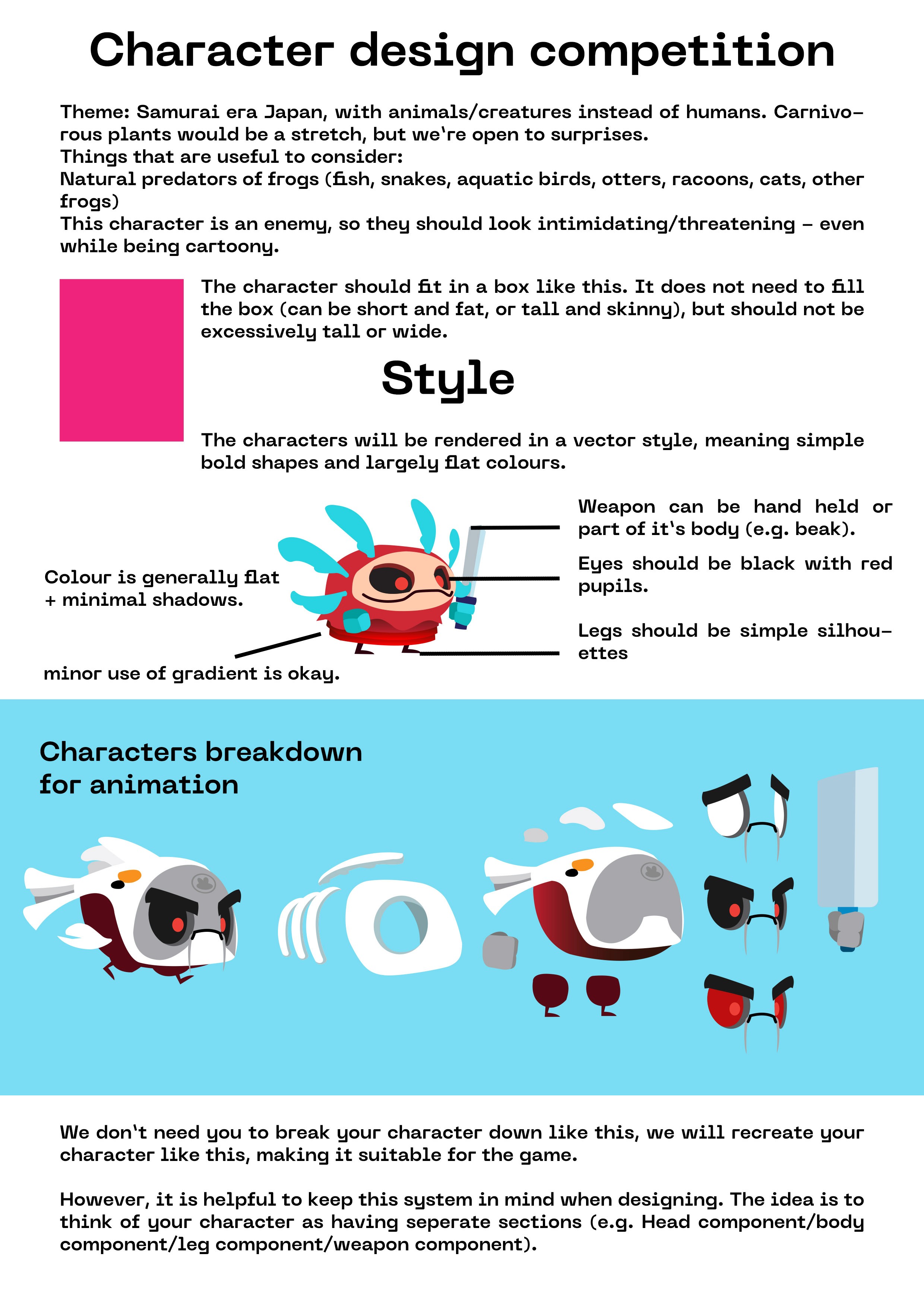 Character design competition

Theme: Samurai era Japan, with animals/creatures instead of humans. Carnivorous plants would be a stretch, but we're open to surprises.
Things that are useful to consider:
Natural predators of frogs (fish, snakes, aquatic birds, otters, racoons, cats, other frogs)
This character is an enemy, so they should look intimidating/threatening - even while being cartoony.

The character should fit in a box like this. It does not need to fill the box (can be short and fat, or tall and skinny), but should not be excessively tall or wide.

Style

The characters will be rendered in a vector style, meaning simple bold shapes and largely flat colours.

Colour is generally flat + minimal shadows.

minor use of gradient is okay.

Weapon can be hand held or part of it's body (e.g. beak).

Eyes should be black with red pupils.

Legs should be simple silhouettes

Characters breakdown for animation

We don't need you to break your character down like this, we will recreate your character like this, making it suitable for the game.

However, it is helpful to keep this system in mind when designing. The idea is to think of your character as having seperate sections (e.g. Head component/body component/leg component/weapon component).